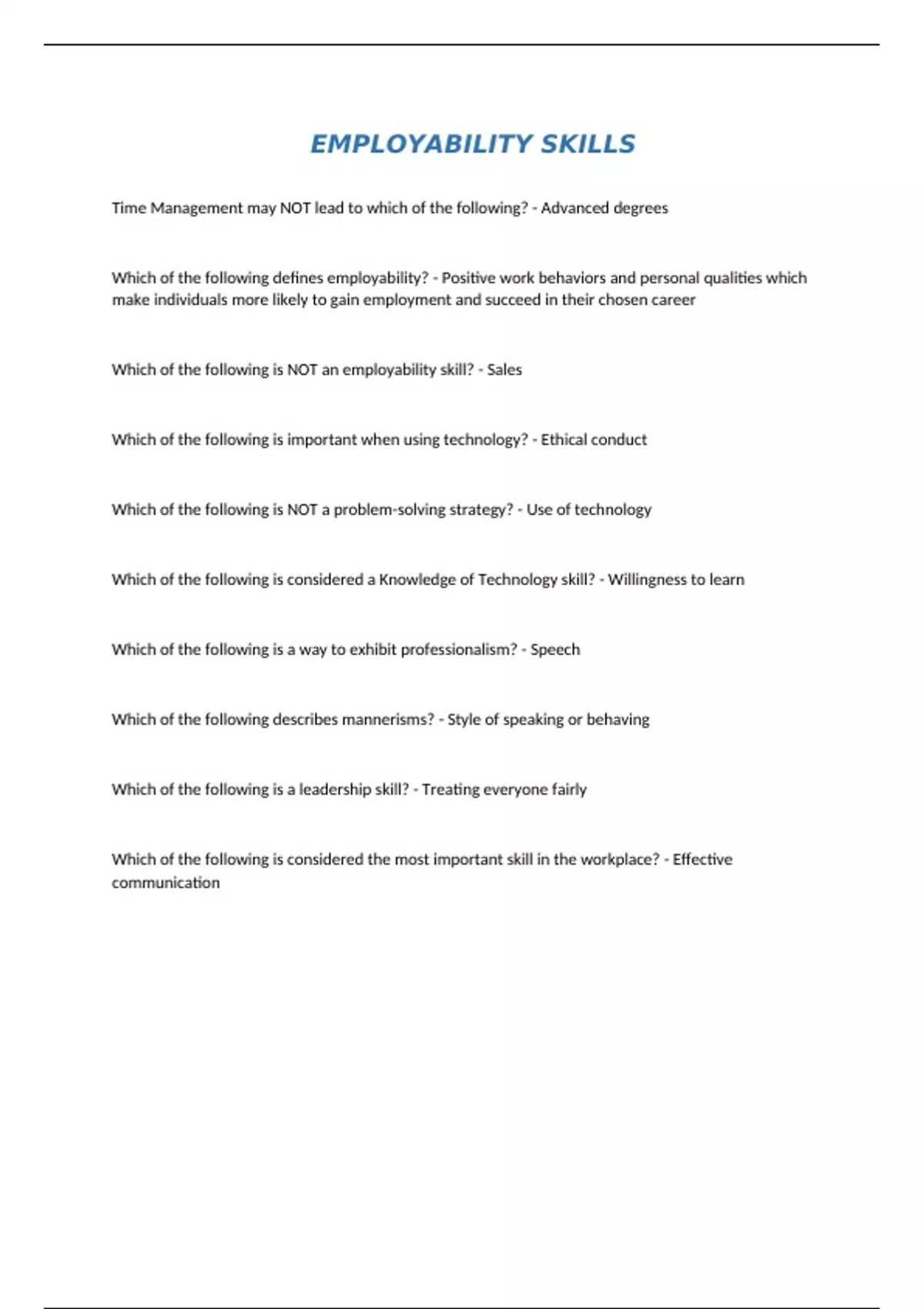 EMPLOYABILITY SKILLS

Time Management may NOT lead to which of the following? - Advanced degrees

Which of the following defines employability? - Positive work behaviors and personal qualities which make individuals more likely to gain employment and succeed in their chosen career

Which of the following is NOT an employability skill? - Sales

Which of the following is important when using technology? - Ethical conduct

Which of the following is NOT a problem-solving strategy? - Use of technology

Which of the following is considered a Knowledge of Technology skill? - Willingness to learn

Which of the following is a way to exhibit professionalism? - Speech

Which of the following describes mannerisms? - Style of speaking or behaving

Which of the following is a leadership skill? - Treating everyone fairly

Which of the following is considered the most important skill in the workplace? - Effective communication